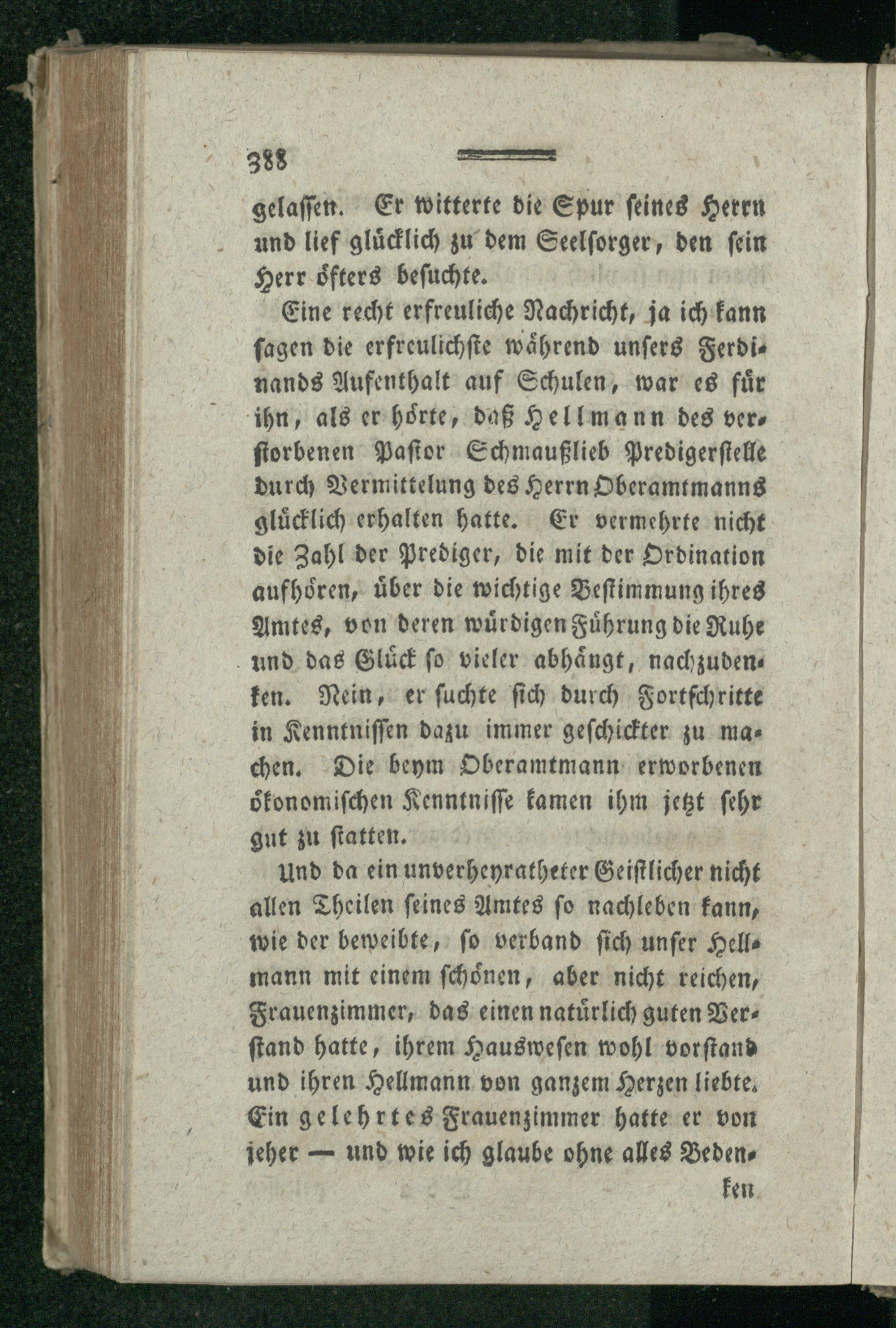 388

gelassen. Er witterte die Spur seines Herrn und lief glücklich zu dem Seelsorger, den sein Herr öfters besuchte.

Eine recht erfreuliche Nachricht, ja ich kann sagen die erfreulichste während unsers Ferdinands Aufenthalt auf Schulen, war es für ihn, als er hörte, daß Hellmann des verstorbenen Pastor Schmaußlieb Predigerstelle durch Vermittelung des Herrn Oberamtmanns glücklich erhalten hatte. Er vermehrte nicht die Zahl der Prediger, die mit der Ordination aufhören, über die wichtige Bestimmung ihres Amtes, von deren würdigen Führung die Ruhe und das Glück so vieler abhängt, nachzudenken. Nein, er suchte sich durch Fortschritte in Kenntnissen dazu immer geschickter zu machen. Die beym Oberamtmann erworbenen ökonomischen Kenntnisse kamen ihm jetzt sehr gut zu statten.

Und da ein unverheyratheter Geistlicher nicht allen Theilen seines Amtes so nachleben kann, wie der beweibte, so verband sich unser Hellmann mit einem schönen, aber nicht reichen, Frauenzimmer, das einen natürlich guten Verstand hatte, ihrem Hauswesen wohl vorstand und ihren Hellmann von ganzem Herzen liebte. Ein gelehrtes Frauenzimmer hatte er von jeher — und wie ich glaube ohne alles Beden-

ken